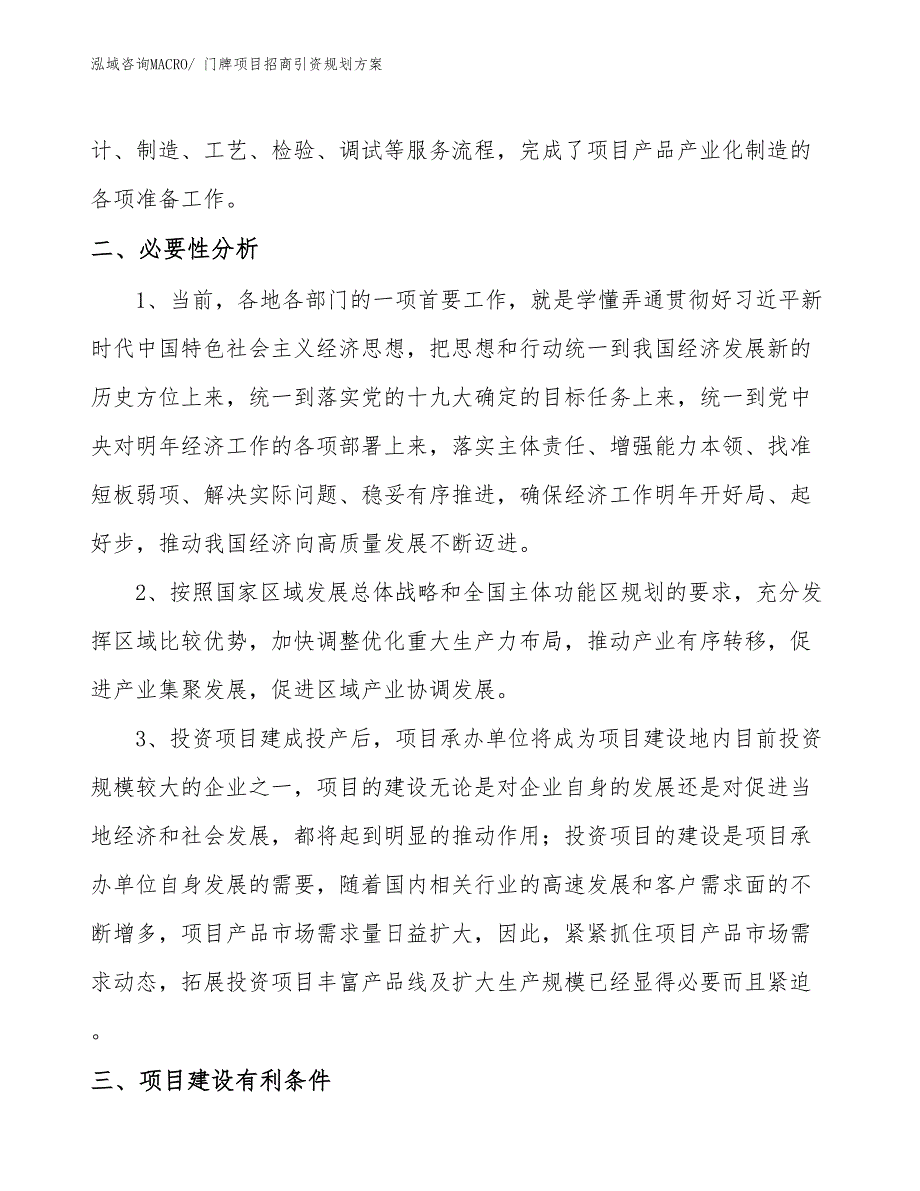 泓域咨询MACRO/ 门牌项目招商引资规划方案

计、制造、工艺、检验、调试等服务流程，完成了项目产品产业化制造的各项准备工作。

二、必要性分析

1、当前，各地各部门的一项首要工作，就是学懂弄通贯彻好习近平新时代中国特色社会主义经济思想，把思想和行动统一到我国经济发展新的历史方位上来，统一到落实党的十九大确定的目标任务上来，统一到党中央对明年经济工作的各项部署上来，落实主体责任、增强能力本领、找准短板弱项、解决实际问题、稳妥有序推进，确保经济工作明年开好局、起好步，推动我国经济向高质量发展不断迈进。

2、按照国家区域发展总体战略和全国主体功能区规划的要求，充分发挥区域比较优势，加快调整优化重大生产力布局，推动产业有序转移，促进产业集聚发展，促进区域产业协调发展。

3、投资项目建成投产后，项目承办单位将成为项目建设地内目前投资规模较大的企业之一，项目的建设无论是对企业自身的发展还是对促进当地经济和社会发展，都将起到明显的推动作用；投资项目的建设是项目承办单位自身发展的需要，随着国内相关行业的高速发展和客户需求面的不断增多，项目产品市场需求量日益扩大，因此，紧紧抓住项目产品市场需求动态，拓展投资项目丰富产品线及扩大生产规模已经显得必要而且紧迫。

三、项目建设有利条件